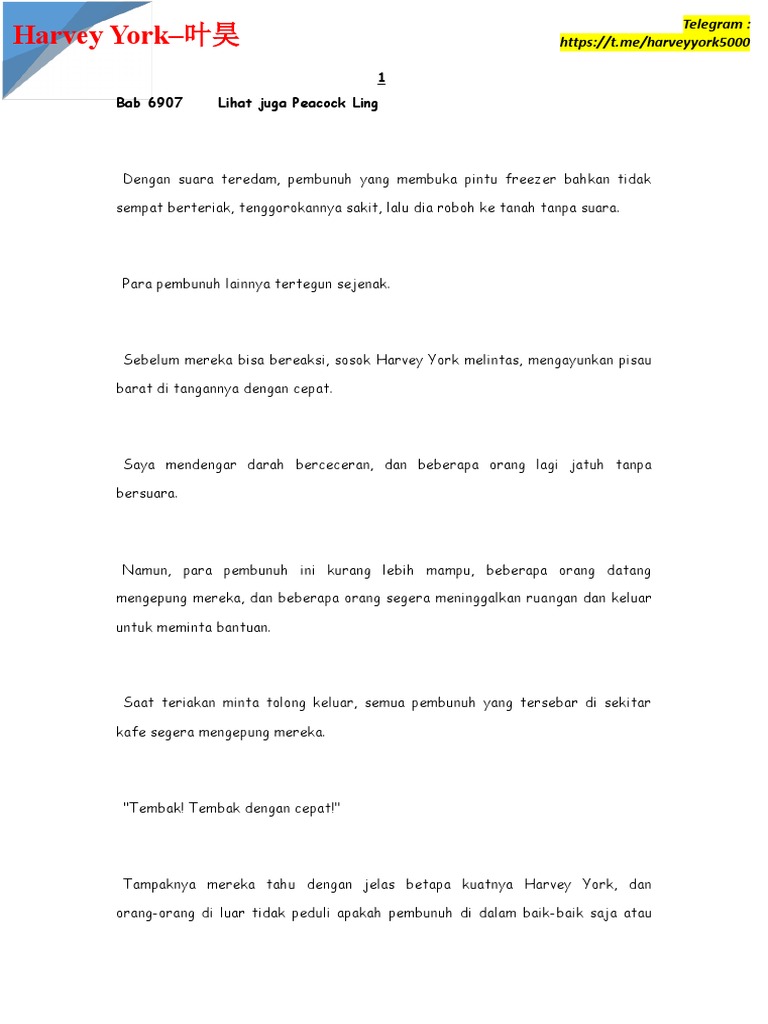 Harvey York–叶昊

Telegram :
https://t.me/harveyyork5000

1

Bab 6907 Lihat juga Peacock Ling

Dengan suara teredam, pembunuh yang membuka pintu freezer bahkan tidak sempat berteriak, tenggorokannya sakit, lalu dia roboh ke tanah tanpa suara.

Para pembunuh lainnya tertegun sejenak.

Sebelum mereka bisa bereaksi, sosok Harvey York melintas, mengayunkan pisau barat di tangannya dengan cepat.

Saya mendengar darah berceceran, dan beberapa orang lagi jatuh tanpa bersuara.

Namun, para pembunuh ini kurang lebih mampu, beberapa orang datang mengepung mereka, dan beberapa orang segera meninggalkan ruangan dan keluar untuk meminta bantuan.

Saat teriakan minta tolong keluar, semua pembunuh yang tersebar di sekitar kafe segera mengepung mereka.

"Tembak! Tembak dengan cepat!"

Tampaknya mereka tahu dengan jelas betapa kuatnya Harvey York, dan orang-orang di luar tidak peduli apakah pembunuh di dalam baik-baik saja atau